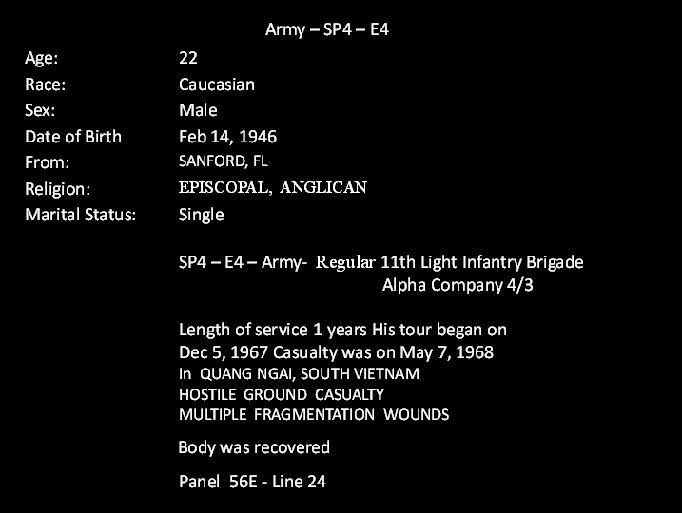 Army – SP4 – E4

Age: 22
Race: Caucasian
Sex: Male
Date of Birth Feb 14, 1946
From: SANFORD, FL
Religion: EPISCOPAL, ANGLICAN
Marital Status: Single

SP4 – E4 – Army- Regular 11th Light Infantry Brigade
Alpha Company 4/3

Length of service 1 years His tour began on Dec 5, 1967 Casualty was on May 7, 1968
In QUANG NGAI, SOUTH VIETNAM
HOSTILE GROUND CASUALTY
MULTIPLE FRAGMENTATION WOUNDS

Body was recovered

Panel 56E - Line 24